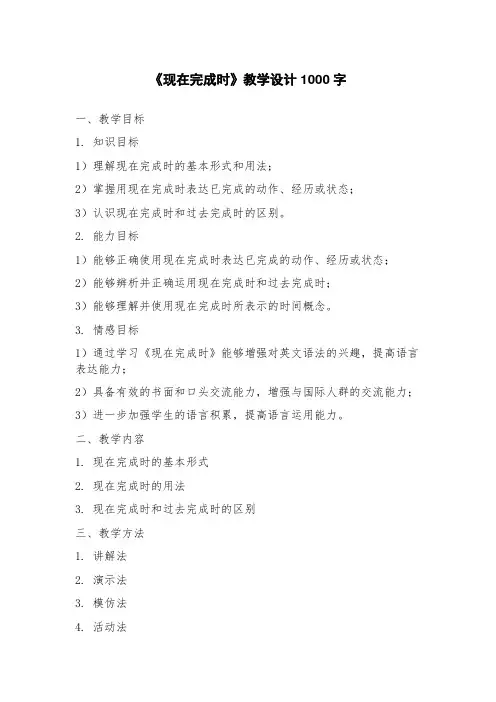 《现在完成时》教学设计 1000 字

一、教学目标

1. 知识目标

1）理解现在完成时的基本形式和用法；

2）掌握用现在完成时表达已完成的动作、经历或状态；

3）认识现在完成时和过去完成时的区别。

2. 能力目标

1）能够正确使用现在完成时表达已完成的动作、经历或状态；

2）能够辨析并正确运用现在完成时和过去完成时；

3）能够理解并使用现在完成时所表示的时间概念。

3. 情感目标

1）通过学习《现在完成时》能够增强对英文语法的兴趣，提高语言表达能力；

2）具备有效的书面和口头交流能力，增强与国际人群的交流能力；

3）进一步加强学生的语言积累，提高语言运用能力。

二、教学内容

1. 现在完成时的基本形式

2. 现在完成时的用法

3. 现在完成时和过去完成时的区别

三、教学方法

1. 讲解法

2. 演示法

3. 模仿法

4. 活动法